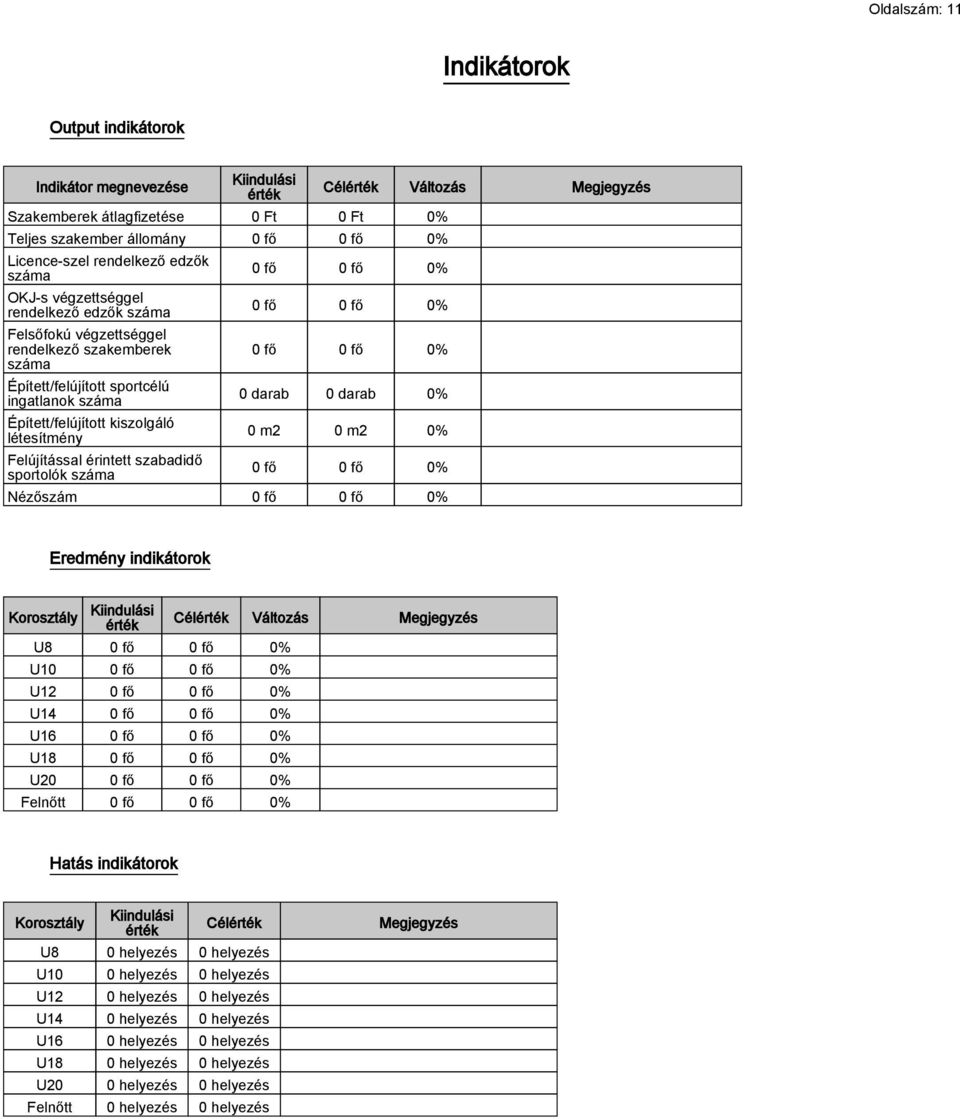 Oldalszám: 11

Indikátorok

Output indikátorok

| Indikátor megnevezése | Kiindulási érték | Célérték | Változás | Megjegyzés |
|---|---|---|---|---|
| Szakemberek átlagfizetése | 0 Ft | 0 Ft | 0% | |
| Teljes szakember állomány | 0 fő | 0 fő | 0% | |
| Licence-szel rendelkező edzők száma | 0 fő | 0 fő | 0% | |
| OKJ-s végzettséggel rendelkező edzők száma | 0 fő | 0 fő | 0% | |
| Felsőfokú végzettséggel rendelkező szakemberek száma | 0 fő | 0 fő | 0% | |
| Épített/felújított sportcélú ingatlanok száma | 0 darab | 0 darab | 0% | |
| Épített/felújított kiszolgáló létesítmény | 0 m2 | 0 m2 | 0% | |
| Felújítással érintett szabadidő sportolók száma | 0 fő | 0 fő | 0% | |
| Nézőszám | 0 fő | 0 fő | 0% | |

Eredmény indikátorok

| Korosztály | Kiindulási érték | Célérték | Változás | Megjegyzés |
|---|---|---|---|---|
| U8 | 0 fő | 0 fő | 0% | |
| U10 | 0 fő | 0 fő | 0% | |
| U12 | 0 fő | 0 fő | 0% | |
| U14 | 0 fő | 0 fő | 0% | |
| U16 | 0 fő | 0 fő | 0% | |
| U18 | 0 fő | 0 fő | 0% | |
| U20 | 0 fő | 0 fő | 0% | |
| Felnőtt | 0 fő | 0 fő | 0% | |

Hatás indikátorok

| Korosztály | Kiindulási érték | Célérték | Megjegyzés |
|---|---|---|---|
| U8 | 0 helyezés | 0 helyezés | |
| U10 | 0 helyezés | 0 helyezés | |
| U12 | 0 helyezés | 0 helyezés | |
| U14 | 0 helyezés | 0 helyezés | |
| U16 | 0 helyezés | 0 helyezés | |
| U18 | 0 helyezés | 0 helyezés | |
| U20 | 0 helyezés | 0 helyezés | |
| Felnőtt | 0 helyezés | 0 helyezés | |